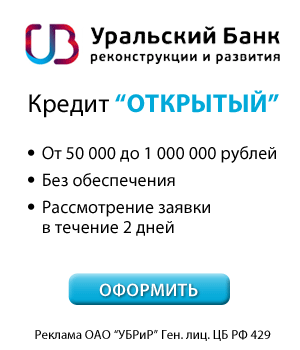 Уральский Банк
реконструкции и развития

Кредит “ОТКРЫТЫЙ”

• От 50 000 до 1 000 000 рублей
• Без обеспечения
• Рассмотрение заявки в течение 2 дней

ОФОРМИТЬ

Реклама ОАО “УБРиР” Ген. лиц. ЦБ РФ 429